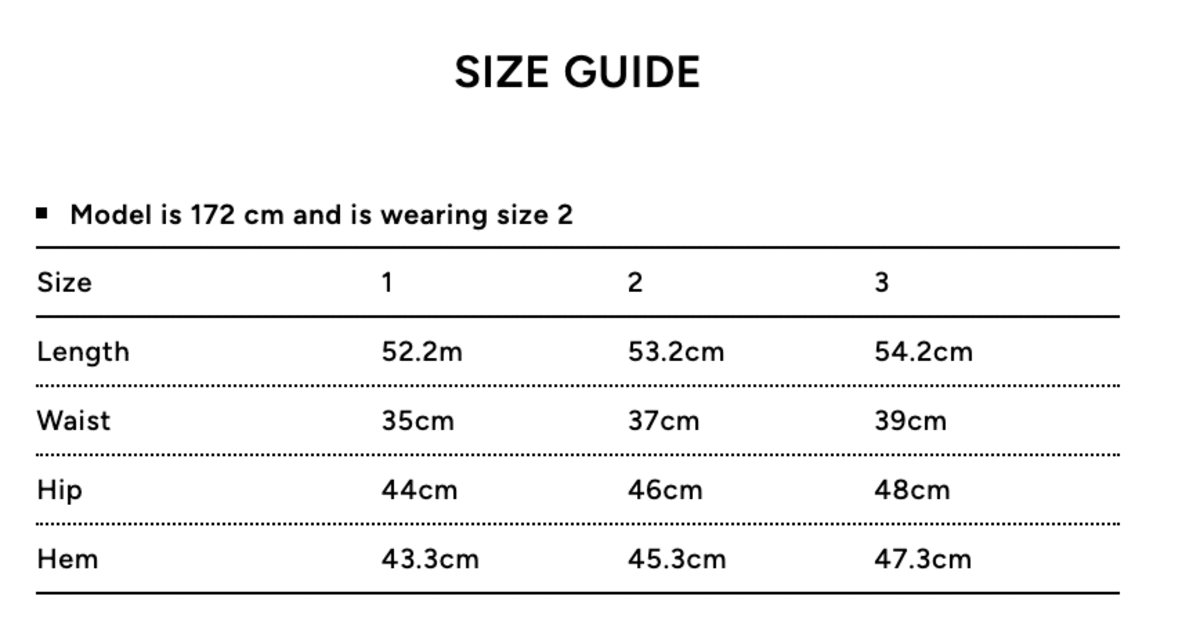 SIZE GUIDE

• Model is 172 cm and is wearing size 2

| Size | 1 | 2 | 3 |
|---|---|---|---|
| Length | 52.2m | 53.2cm | 54.2cm |
| Waist | 35cm | 37cm | 39cm |
| Hip | 44cm | 46cm | 48cm |
| Hem | 43.3cm | 45.3cm | 47.3cm |